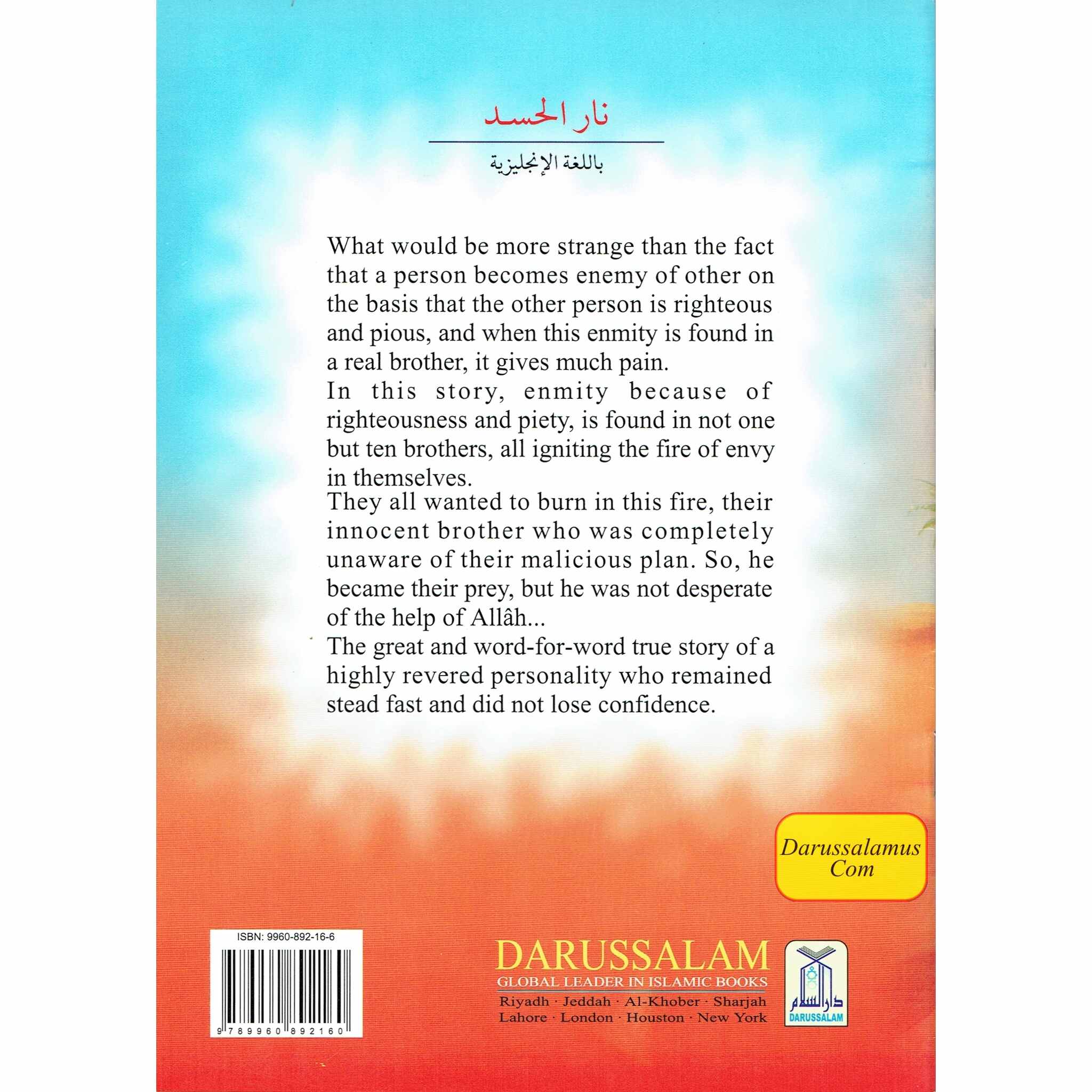 نار الحسد

باللغة الإنجليزية

What would be more strange than the fact that a person becomes enemy of other on the basis that the other person is righteous and pious, and when this enmity is found in a real brother, it gives much pain.
In this story, enmity because of righteousness and piety, is found in not one but ten brothers, all igniting the fire of envy in themselves.
They all wanted to burn in this fire, their innocent brother who was completely unaware of their malicious plan. So, he became their prey, but he was not desperate of the help of Allâh...
The great and word-for-word true story of a highly revered personality who remained stead fast and did not lose confidence.

Darussalamus Com

ISBN: 9960-892-16-6

9 789960 892160

DARUSSALAM
GLOBAL LEADER IN ISLAMIC BOOKS
Riyadh · Jeddah · Al-Khober · Sharjah
Lahore · London · Houston · New York

دار السلام
DARUSSALAM